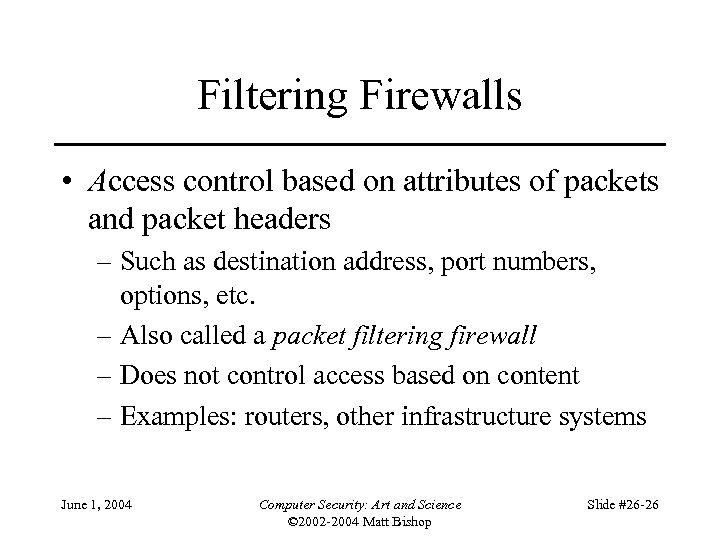 Filtering Firewalls

• Access control based on attributes of packets and packet headers
 – Such as destination address, port numbers, options, etc.
 – Also called a packet filtering firewall
 – Does not control access based on content
 – Examples: routers, other infrastructure systems

June 1, 2004

Computer Security: Art and Science
©2002-2004 Matt Bishop

Slide #26-26